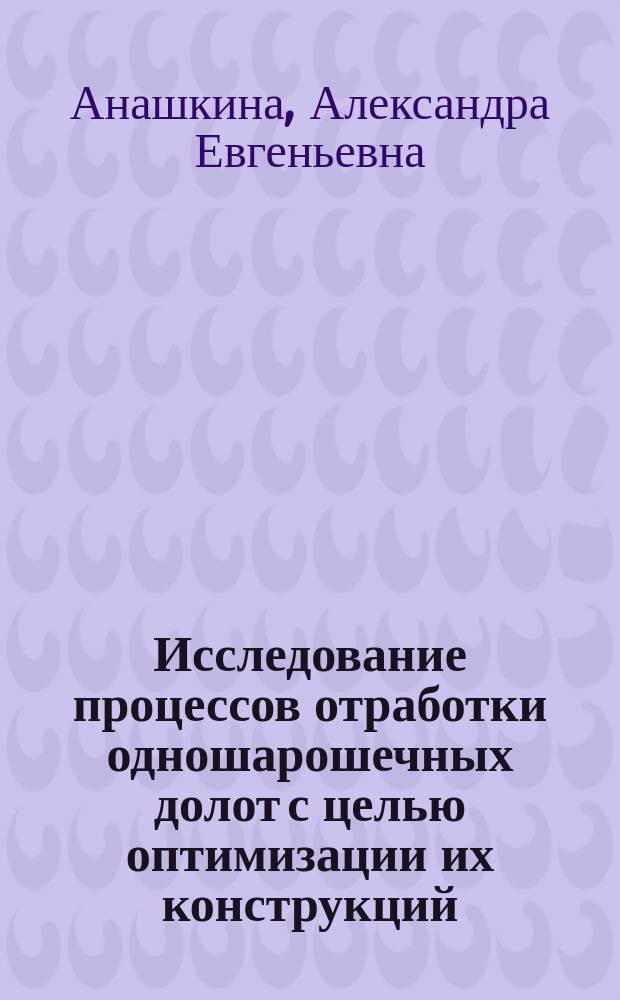 Анашкина, Александра Евгеньевна

Исследование процессов отработки одношарошечных долот с целью оптимизации их конструкций